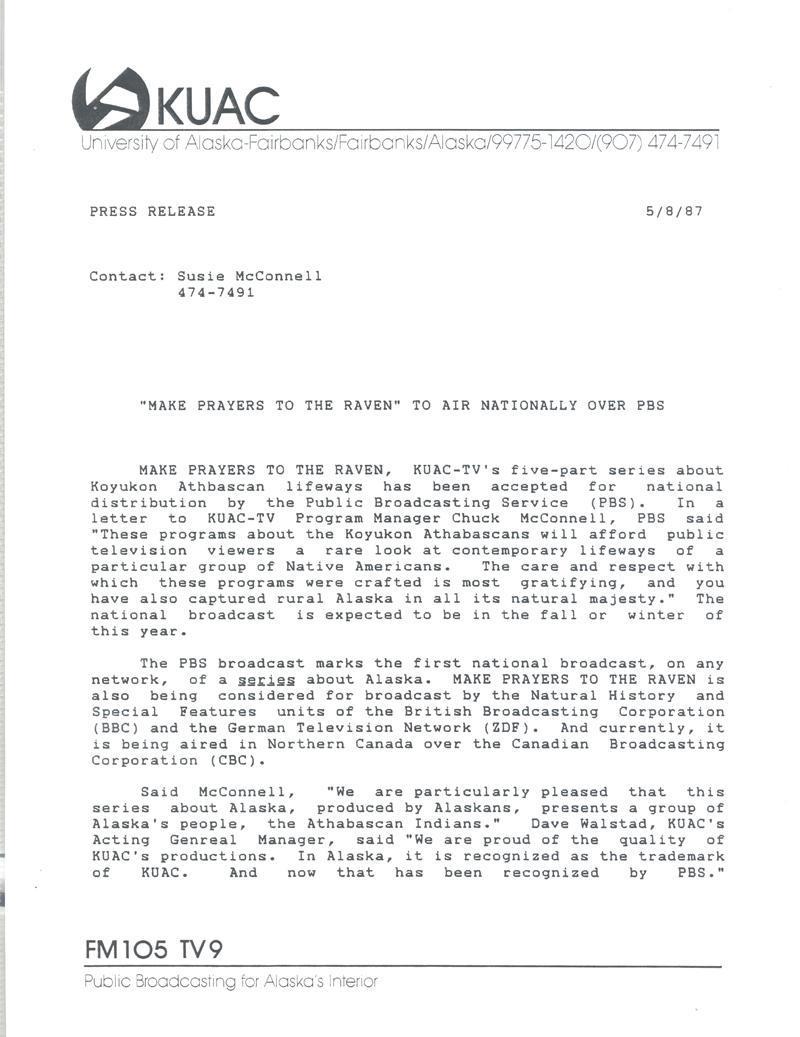 KUAC
University of Alaska-Fairbanks/Fairbanks/Alaska/99775-1420/(907) 474-7491

PRESS RELEASE

5/8/87

Contact: Susie McConnell
474-7491

"MAKE PRAYERS TO THE RAVEN" TO AIR NATIONALLY OVER PBS

MAKE PRAYERS TO THE RAVEN, KUAC-TV's five-part series about Koyukon Athbascan lifeways has been accepted for national distribution by the Public Broadcasting Service (PBS). In a letter to KUAC-TV Program Manager Chuck McConnell, PBS said "These programs about the Koyukon Athabascans will afford public television viewers a rare look at contemporary lifeways of a particular group of Native Americans. The care and respect with which these programs were crafted is most gratifying, and you have also captured rural Alaska in all its natural majesty." The national broadcast is expected to be in the fall or winter of this year.

The PBS broadcast marks the first national broadcast, on any network, of a series about Alaska. MAKE PRAYERS TO THE RAVEN is also being considered for broadcast by the Natural History and Special Features units of the British Broadcasting Corporation (BBC) and the German Television Network (ZDF). And currently, it is being aired in Northern Canada over the Canadian Broadcasting Corporation (CBC).

Said McConnell, "We are particularly pleased that this series about Alaska, produced by Alaskans, presents a group of Alaska's people, the Athabascan Indians." Dave Walstad, KUAC's Acting Genreal Manager, said "We are proud of the quality of KUAC's productions. In Alaska, it is recognized as the trademark of KUAC. And now that has been recognized by PBS."

FM105 TV9
Public Broadcasting for Alaska's Interior